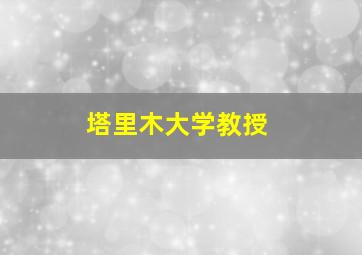 塔里木大学教授